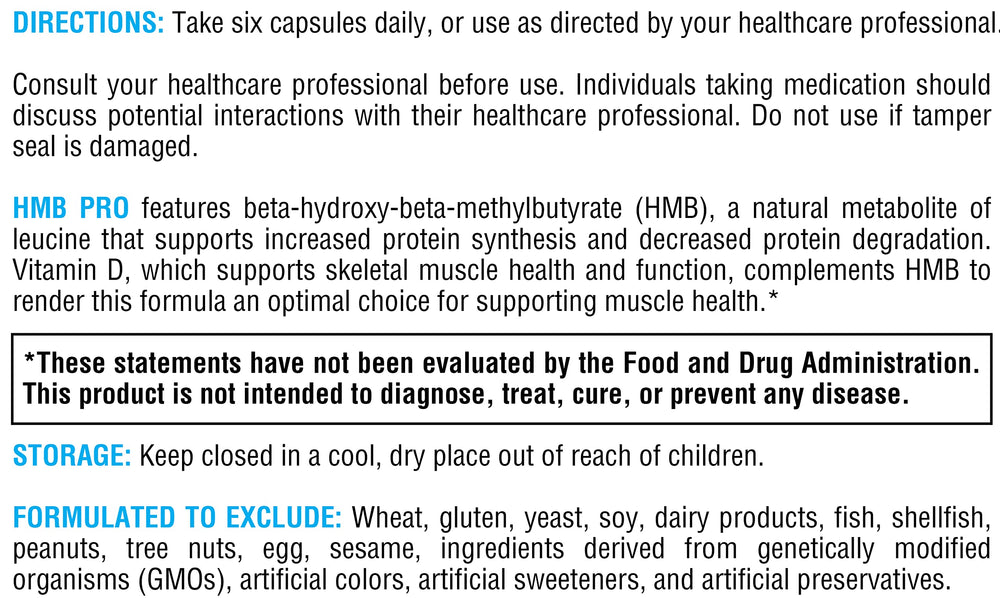 DIRECTIONS: Take six capsules daily, or use as directed by your healthcare professional.

Consult your healthcare professional before use. Individuals taking medication should discuss potential interactions with their healthcare professional. Do not use if tamper seal is damaged.

HMB PRO features beta-hydroxy-beta-methylbutyrate (HMB), a natural metabolite of leucine that supports increased protein synthesis and decreased protein degradation. Vitamin D, which supports skeletal muscle health and function, complements HMB to render this formula an optimal choice for supporting muscle health.*

*These statements have not been evaluated by the Food and Drug Administration. This product is not intended to diagnose, treat, cure, or prevent any disease.

STORAGE: Keep closed in a cool, dry place out of reach of children.

FORMULATED TO EXCLUDE: Wheat, gluten, yeast, soy, dairy products, fish, shellfish, peanuts, tree nuts, egg, sesame, ingredients derived from genetically modified organisms (GMOs), artificial colors, artificial sweeteners, and artificial preservatives.